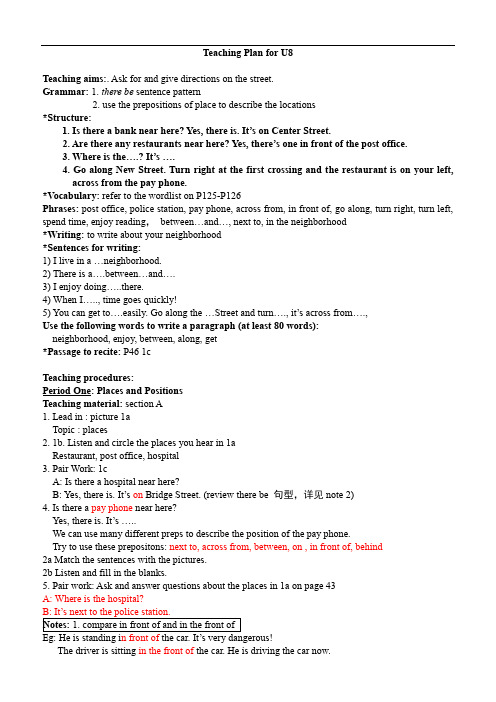 Teaching Plan for U8

Teaching aims:. Ask for and give directions on the street.
Grammar: 1. there be sentence pattern
2. use the prepositions of place to describe the locations
*Structure:
1. Is there a bank near here? Yes, there is. It's on Center Street.
2. Are there any restaurants near here? Yes, there's one in front of the post office.
3. Where is the….? It's ….
4. Go along New Street. Turn right at the first crossing and the restaurant is on your left, across from the pay phone.
*Vocabulary: refer to the wordlist on P125-P126
Phrases: post office, police station, pay phone, across from, in front of, go along, turn right, turn left, spend time, enjoy reading, between…and…, next to, in the neighborhood
*Writing: to write about your neighborhood
*Sentences for writing:
1) I live in a …neighborhood.
2) There is a….between…and….
3) I enjoy doing…..there.
4) When I….., time goes quickly!
5) You can get to….easily. Go along the …Street and turn…., it's across from….,
Use the following words to write a paragraph (at least 80 words):
neighborhood, enjoy, between, along, get
*Passage to recite: P46 1c

Teaching procedures:
Period One: Places and Positions
Teaching material: section A
1. Lead in : picture 1a
Topic : places
2. 1b. Listen and circle the places you hear in 1a
Restaurant, post office, hospital
3. Pair Work: 1c
A: Is there a hospital near here?
B: Yes, there is. It's on Bridge Street. (review there be 句型，详见 note 2)
4. Is there a pay phone near here?
Yes, there is. It's …..
We can use many different preps to describe the position of the pay phone.
Try to use these prepositons: next to, across from, between, on , in front of, behind
2a Match the sentences with the pictures.
2b Listen and fill in the blanks.
5. Pair work: Ask and answer questions about the places in 1a on page 43
A: Where is the hospital?
B: It's next to the police station.
Notes: 1. compare in front of and in the front of
Eg: He is standing in front of the car. It's very dangerous!
The driver is sitting in the front of the car. He is driving the car now.